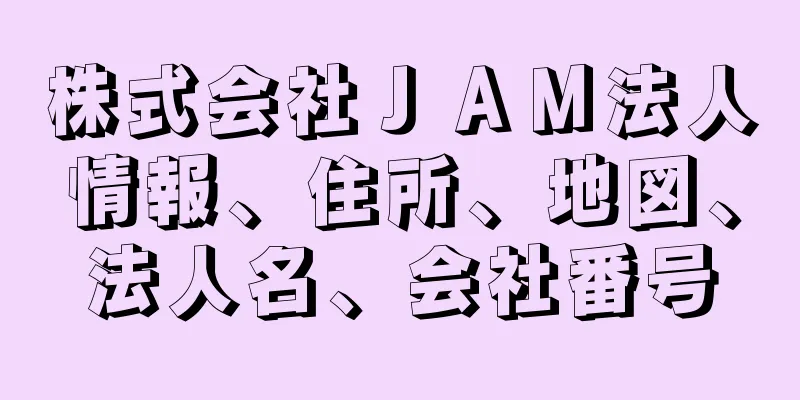 株式会社ＪＡＭ法人情報、住所、地図、法人名、会社番号